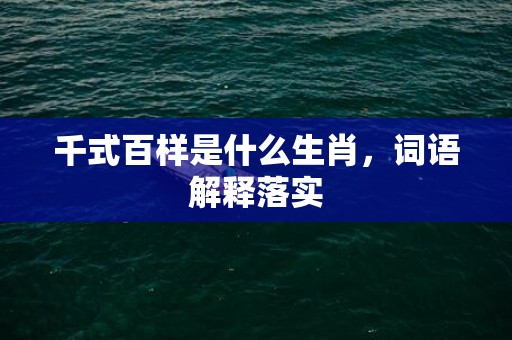 千式百样是什么生肖，词语解释落实